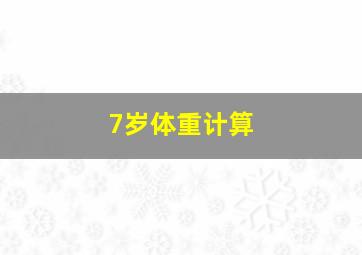 7岁体重计算